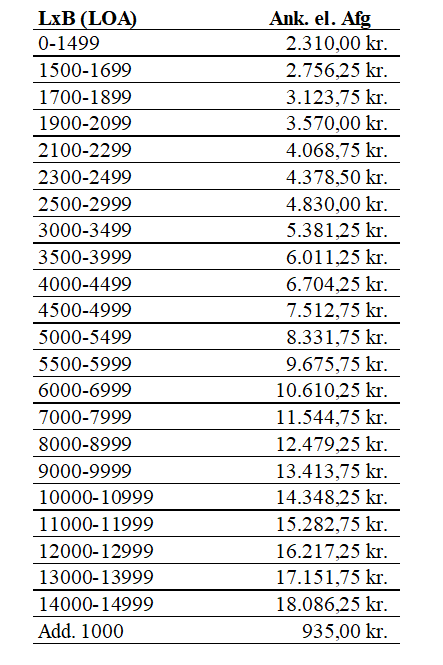 | LxB (LOA) | Ank. el. Afg |
|---|---|
| 0-1499 | 2.310,00 kr. |
| 1500-1699 | 2.756,25 kr. |
| 1700-1899 | 3.123,75 kr. |
| 1900-2099 | 3.570,00 kr. |
| 2100-2299 | 4.068,75 kr. |
| 2300-2499 | 4.378,50 kr. |
| 2500-2999 | 4.830,00 kr. |
| 3000-3499 | 5.381,25 kr. |
| 3500-3999 | 6.011,25 kr. |
| 4000-4499 | 6.704,25 kr. |
| 4500-4999 | 7.512,75 kr. |
| 5000-5499 | 8.331,75 kr. |
| 5500-5999 | 9.675,75 kr. |
| 6000-6999 | 10.610,25 kr. |
| 7000-7999 | 11.544,75 kr. |
| 8000-8999 | 12.479,25 kr. |
| 9000-9999 | 13.413,75 kr. |
| 10000-10999 | 14.348,25 kr. |
| 11000-11999 | 15.282,75 kr. |
| 12000-12999 | 16.217,25 kr. |
| 13000-13999 | 17.151,75 kr. |
| 14000-14999 | 18.086,25 kr. |
| Add. 1000 | 935,00 kr. |